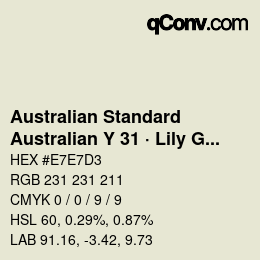 qConv.com

Australian Standard
Australian Y 31 · Lily G...

HEX #E7E7D3
RGB 231 231 211
CMYK 0 / 0 / 9 / 9
HSL 60, 0.29%, 0.87%
LAB 91.16, -3.42, 9.73